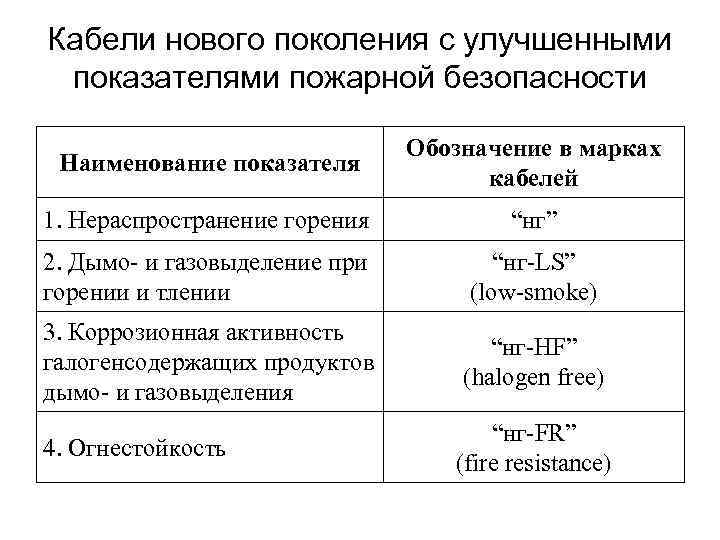 Кабели нового поколения с улучшенными показателями пожарной безопасности

| Наименование показателя | Обозначение в марках кабелей |
|---|---|
| 1. Нераспространение горения | “нг” |
| 2. Дымо- и газовыделение при горении и тлении | “нг-LS” (low-smoke) |
| 3. Коррозионная активность галогенсодержащих продуктов дымо- и газовыделения | “нг-HF” (halogen free) |
| 4. Огнестойкость | “нг-FR” (fire resistance) |